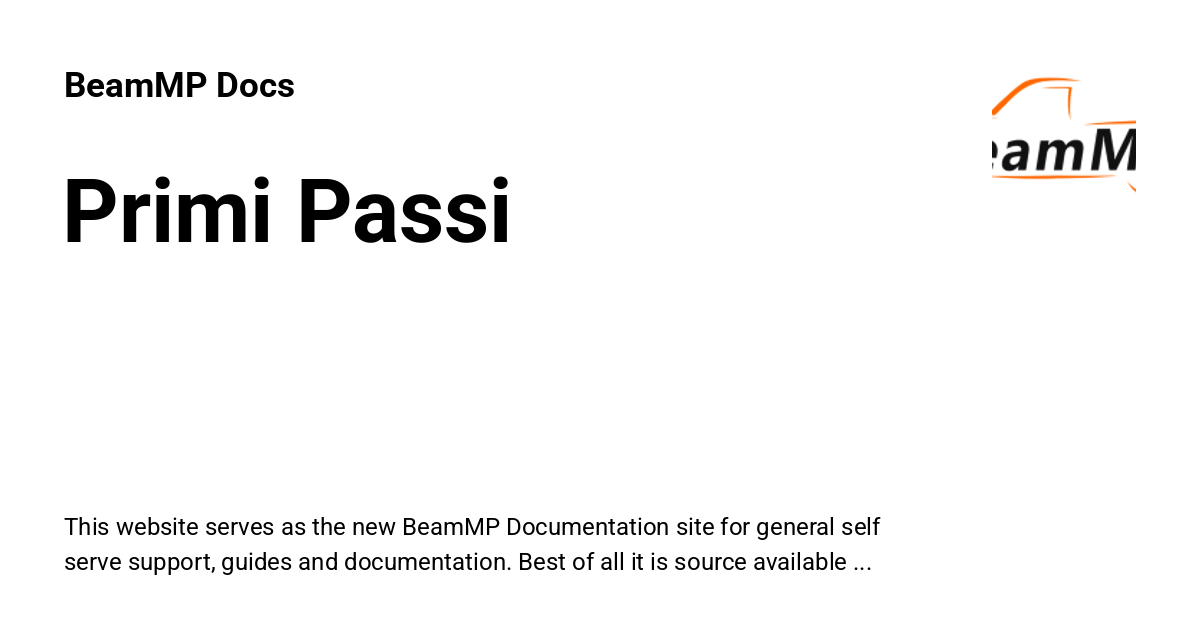 BeamMP Docs

Primi Passi

This website serves as the new BeamMP Documentation site for general self serve support, guides and documentation. Best of all it is source available ...